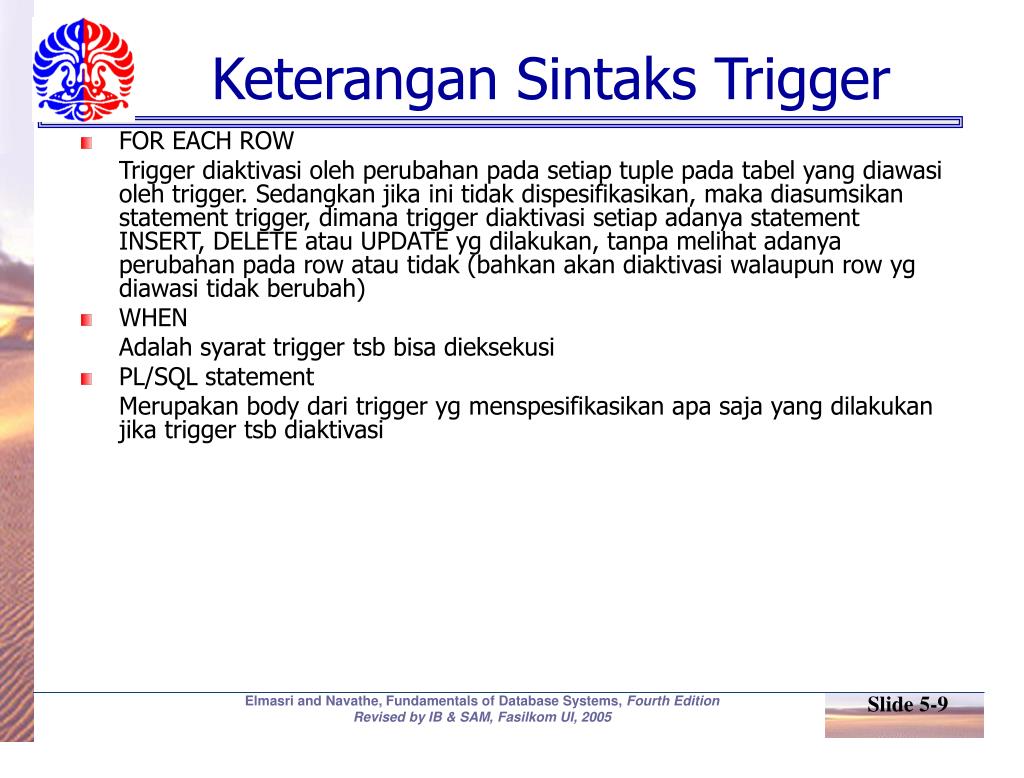 Keterangan Sintaks Trigger

FOR EACH ROW

Trigger diaktivasi oleh perubahan pada setiap tuple pada tabel yang diawasi oleh trigger. Sedangkan jika ini tidak dispesifikasikan, maka diasumsikan statement trigger, dimana trigger diaktivasi setiap adanya statement INSERT, DELETE atau UPDATE yg dilakukan, tanpa melihat adanya perubahan pada row atau tidak (bahkan akan diaktivasi walaupun row yg diawasi tidak berubah)

WHEN

Adalah syarat trigger tsb bisa dieksekusi

PL/SQL statement

Merupakan body dari trigger yg menspesifikasikan apa saja yang dilakukan jika trigger tsb diaktivasi

Elmasri and Navathe, Fundamentals of Database Systems, Fourth Edition
Revised by IB & SAM, Fasilkom UI, 2005

Slide 5-9